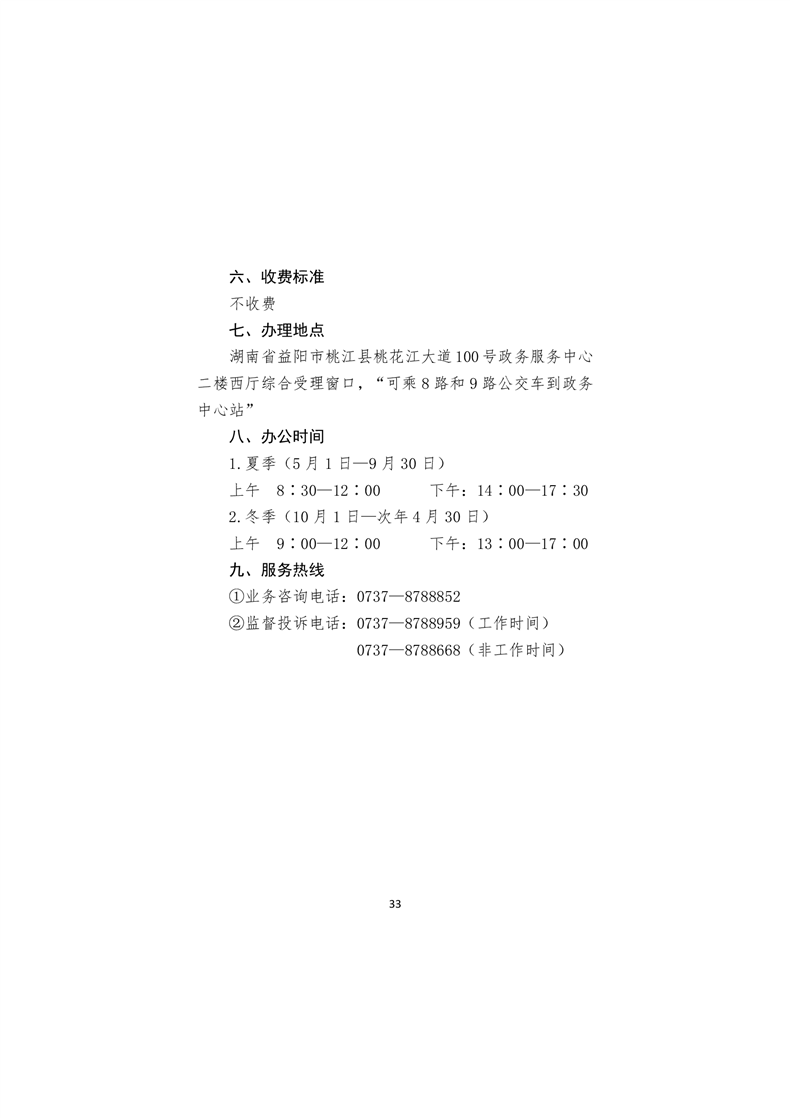 六、收费标准

不收费

七、办理地点

湖南省益阳市桃江县桃花江大道100号政务服务中心二楼西厅综合受理窗口，“可乘8路和9路公交车到政务中心站”

八、办公时间

1.夏季（5月1日—9月30日）

上午 8：30—12：00 下午：14：00—17：30

2.冬季（10月1日—次年4月30日）

上午 9：00—12：00 下午：13：00—17：00

九、服务热线

①业务咨询电话：0737—8788852

②监督投诉电话：0737—8788959（工作时间）

0737—8788668（非工作时间）

33